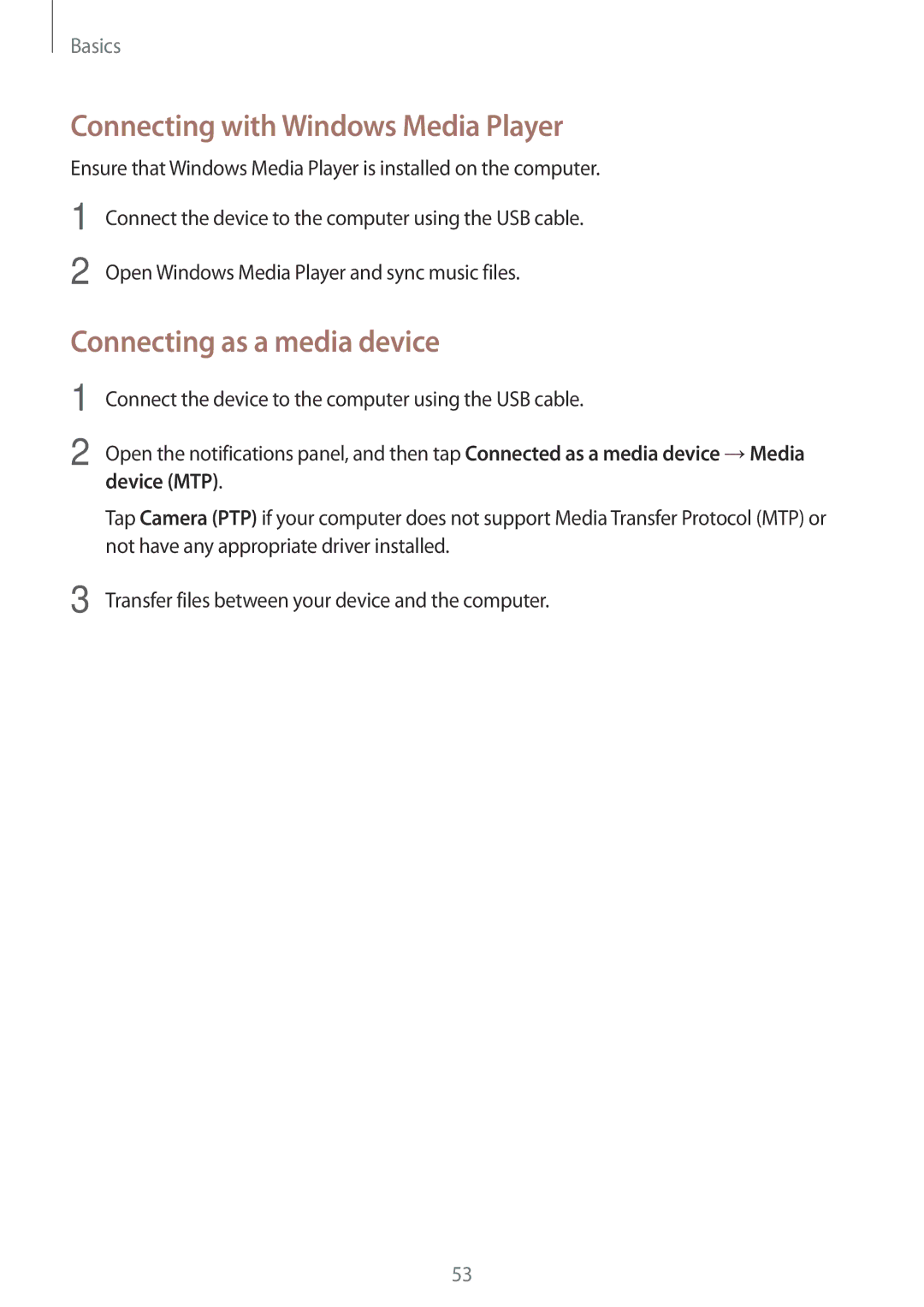 Basics

Connecting with Windows Media Player

Ensure that Windows Media Player is installed on the computer.

1 Connect the device to the computer using the USB cable.

2 Open Windows Media Player and sync music files.

Connecting as a media device

1 Connect the device to the computer using the USB cable.

2 Open the notifications panel, and then tap Connected as a media device → Media device (MTP).

Tap Camera (PTP) if your computer does not support Media Transfer Protocol (MTP) or not have any appropriate driver installed.

3 Transfer files between your device and the computer.

53